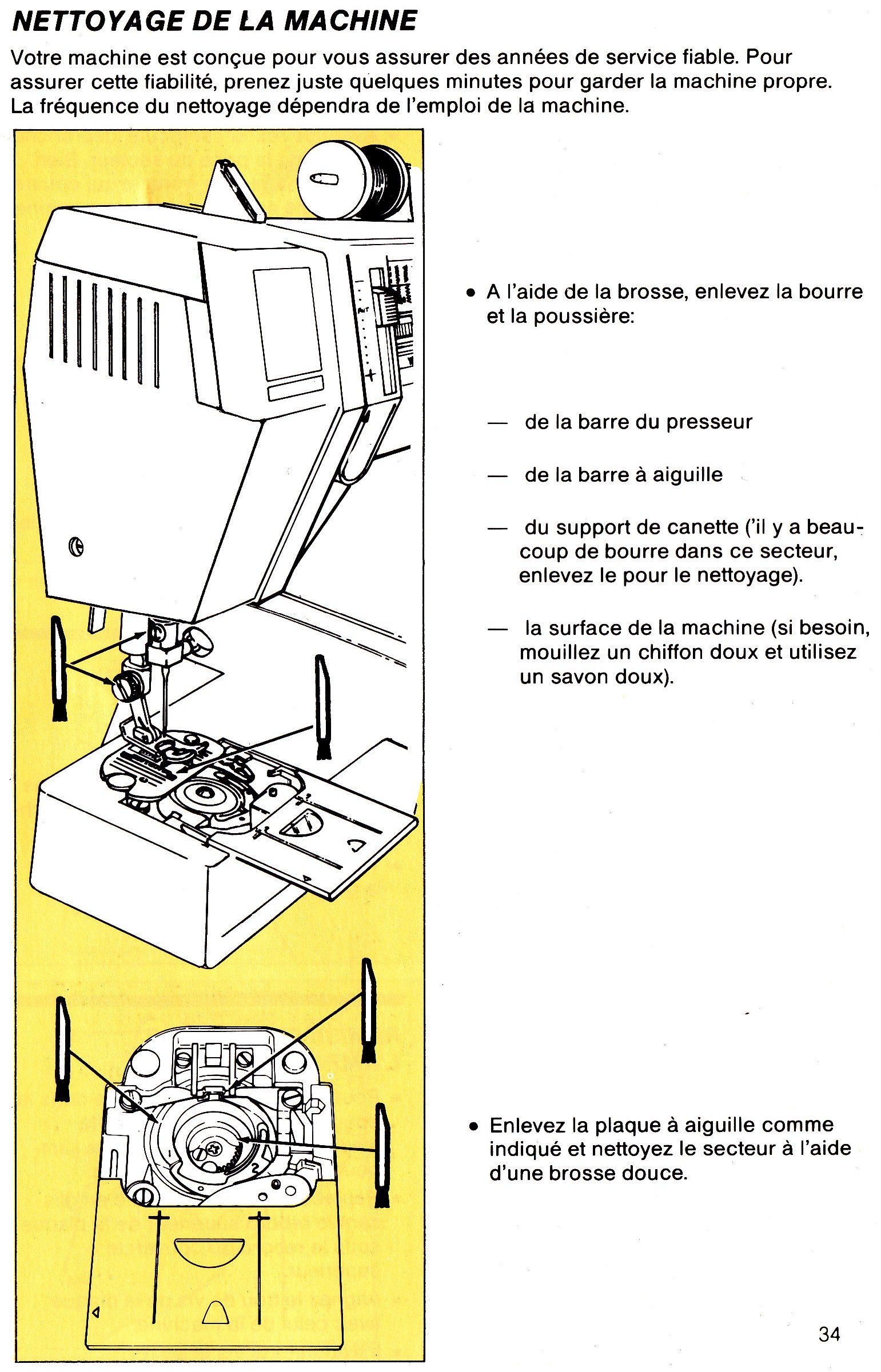 NETTOYAGE DE LA MACHINE

Votre machine est conçue pour vous assurer des années de service fiable. Pour assurer cette fiabilité, prenez juste quelques minutes pour garder la machine propre. La fréquence du nettoyage dépendra de l'emploi de la machine.

• A l'aide de la brosse, enlevez la bourre et la poussière:

— de la barre du presseur

— de la barre à aiguille

— du support de canette ('il y a beaucoup de bourre dans ce secteur, enlevez le pour le nettoyage).

— la surface de la machine (si besoin, mouillez un chiffon doux et utilisez un savon doux).

• Enlevez la plaque à aiguille comme indiqué et nettoyez le secteur à l'aide d'une brosse douce.

34